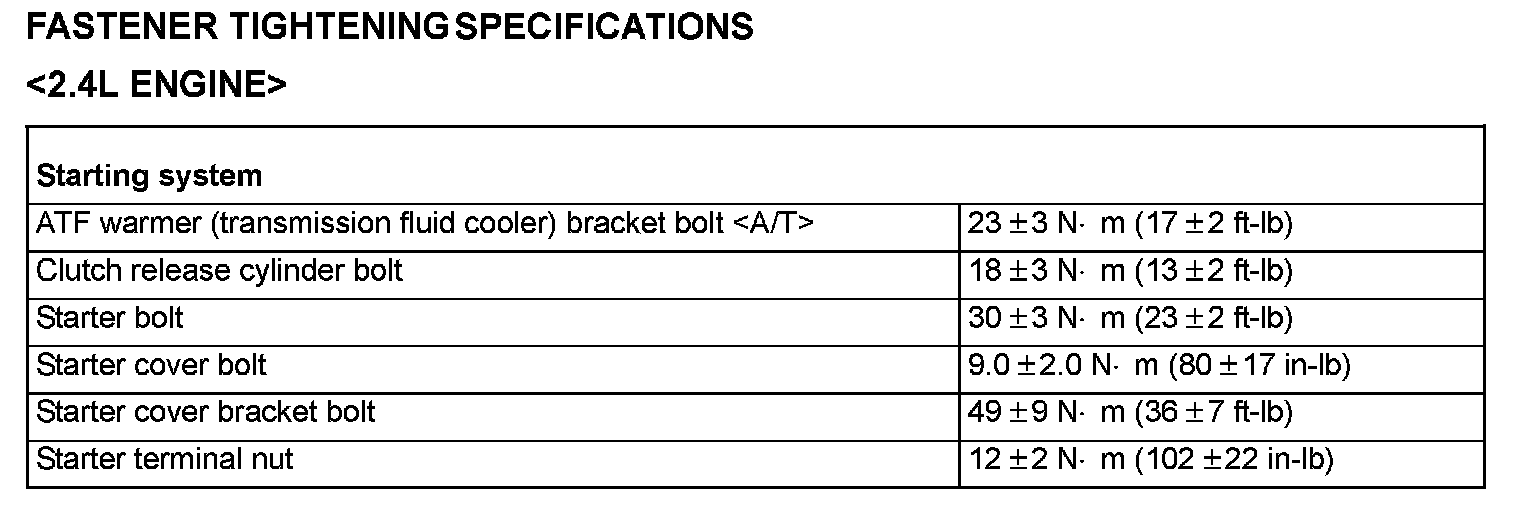 FASTENER TIGHTENING SPECIFICATIONS

<2.4L ENGINE>

| Starting system | |
|---|---|
| ATF warmer (transmission fluid cooler) bracket bolt <A/T> | 23 ± 3 N· m (17 ± 2 ft-lb) |
| Clutch release cylinder bolt | 18 ± 3 N· m (13 ± 2 ft-lb) |
| Starter bolt | 30 ± 3 N· m (23 ± 2 ft-lb) |
| Starter cover bolt | 9.0 ± 2.0 N· m (80 ± 17 in-lb) |
| Starter cover bracket bolt | 49 ± 9 N· m (36 ± 7 ft-lb) |
| Starter terminal nut | 12 ± 2 N· m (102 ± 22 in-lb) |